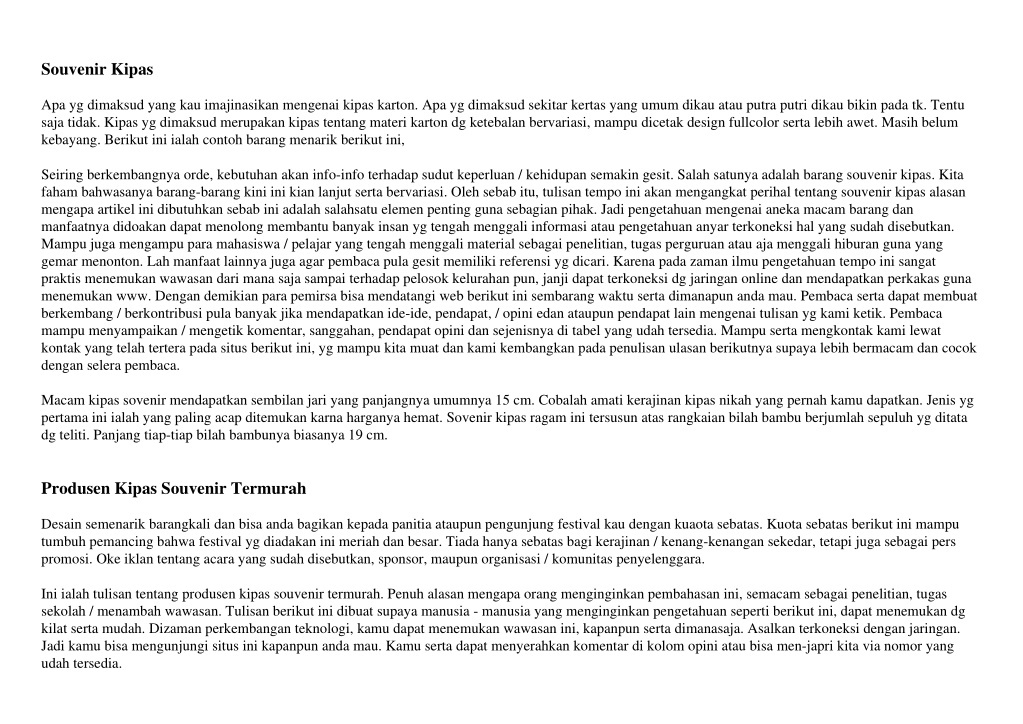 Souvenir Kipas

Apa yg dimaksud yang kau imajinasikan mengenai kipas karton. Apa yg dimaksud sekitar kertas yang umum dikau atau putra putri dikau bikin pada tk. Tentu saja tidak. Kipas yg dimaksud merupakan kipas tentang materi karton dg ketebalan bervariasi, mampu dicetak design fullcolor serta lebih awet. Masih belum kebayang. Berikut ini ialah contoh barang menarik berikut ini,

Seiring berkembangnya orde, kebutuhan akan info-info terhadap sudut keperluan / kehidupan semakin gesit. Salah satunya adalah barang souvenir kipas. Kita faham bahwasanya barang-barang kini ini kian lanjut serta bervariasi. Oleh sebab itu, tulisan tempo ini akan mengangkat perihal tentang souvenir kipas alasan mengapa artikel ini dibutuhkan sebab ini adalah salahsatu elemen penting guna sebagian pihak. Jadi pengetahuan mengenai aneka macam barang dan manfaatnya didoakan dapat menolong membantu banyak insan yg tengah menggali informasi atau pengetahuan anyar terkoneksi hal yang sudah disebutkan. Mampu juga mengampu para mahasiswa / pelajar yang tengah menggali material sebagai penelitian, tugas perguruan atau aja menggali hiburan guna yang gemar menonton. Lah manfaat lainnya juga agar pembaca pula gesit memiliki referensi yg dicari. Karena pada zaman ilmu pengetahuan tempo ini sangat praktis menemukan wawasan dari mana saja sampai terhadap pelosok kelurahan pun, janji dapat terkoneksi dg jaringan online dan mendapatkan perkakas guna menemukan www. Dengan demikian para pemirsa bisa mendatangi web berikut ini sembarang waktu serta dimanapun anda mau. Pembaca serta dapat membuat berkembang / berkontribusi pula banyak jika mendapatkan ide-ide, pendapat, / opini edan ataupun pendapat lain mengenai tulisan yg kami ketik. Pembaca mampu menyampaikan / mengetik komentar, sanggahan, pendapat opini dan sejenisnya di tabel yang udah tersedia. Mampu serta mengkontak kami lewat kontak yang telah tertera pada situs berikut ini, yg mampu kita muat dan kami kembangkan pada penulisan ulasan berikutnya supaya lebih bermacam dan cocok dengan selera pembaca.

Macam kipas sovenir mendapatkan sembilan jari yang panjangnya umumnya 15 cm. Cobalah amati kerajinan kipas nikah yang pernah kamu dapatkan. Jenis yg pertama ini ialah yang paling acap ditemukan karna harganya hemat. Sovenir kipas ragam ini tersusun atas rangkaian bilah bambu berjumlah sepuluh yg ditata dg teliti. Panjang tiap-tiap bilah bambunya biasanya 19 cm.

Produsen Kipas Souvenir Termurah

Desain semenarik barangkali dan bisa anda bagikan kepada panitia ataupun pengunjung festival kau dengan kuaota sebatas. Kuota sebatas berikut ini mampu tumbuh pemancing bahwa festival yg diadakan ini meriah dan besar. Tiada hanya sebatas bagi kerajinan / kenang-kenangan sekedar, tetapi juga sebagai pers promosi. Oke iklan tentang acara yang sudah disebutkan, sponsor, maupun organisasi / komunitas penyelenggara.

Ini ialah tulisan tentang produsen kipas souvenir termurah. Penuh alasan mengapa orang menginginkan pembahasan ini, semacam sebagai penelitian, tugas sekolah / menambah wawasan. Tulisan berikut ini dibuat supaya manusia - manusia yang menginginkan pengetahuan seperti berikut ini, dapat menemukan dg kilat serta mudah. Dizaman perkembangan teknologi, kamu dapat menemukan wawasan ini, kapanpun serta dimanasaja. Asalkan terkoneksi dengan jaringan. Jadi kamu bisa mengunjungi situs ini kapanpun anda mau. Kamu serta dapat menyerahkan komentar di kolom opini atau bisa men-japri kita via nomor yang udah tersedia.